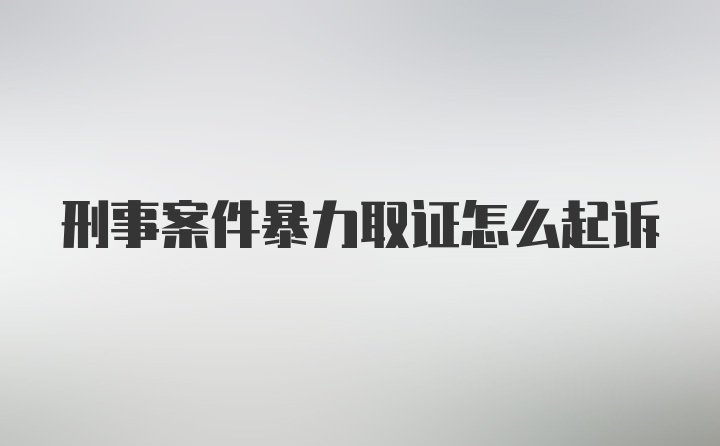 刑事案件暴力取证怎么起诉